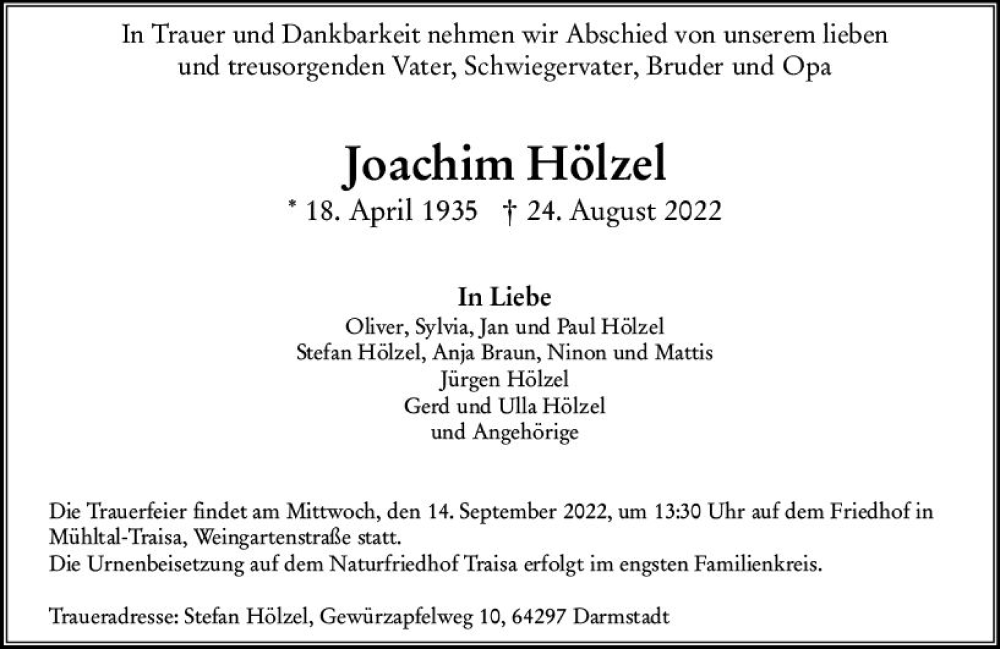 In Trauer und Dankbarkeit nehmen wir Abschied von unserem lieben und treusorgenden Vater, Schwiegervater, Bruder und Opa

Joachim Hölzel

* 18. April 1935 † 24. August 2022

In Liebe
Oliver, Sylvia, Jan und Paul Hölzel
Stefan Hölzel, Anja Braun, Ninon und Mattis
Jürgen Hölzel
Gerd und Ulla Hölzel
und Angehörige

Die Trauerfeier findet am Mittwoch, den 14. September 2022, um 13:30 Uhr auf dem Friedhof in Mühltal-Traisa, Weingartenstraße statt.
Die Urnenbeisetzung auf dem Naturfriedhof Traisa erfolgt im engsten Familienkreis.

Traueradresse: Stefan Hölzel, Gewürzapfelweg 10, 64297 Darmstadt